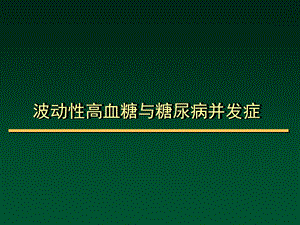 波动性高血糖与糖尿病并发症